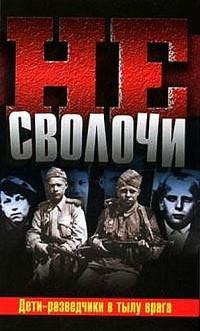 НЕ
СВОЛОЧИ

Дети-разведчики в тылу врага